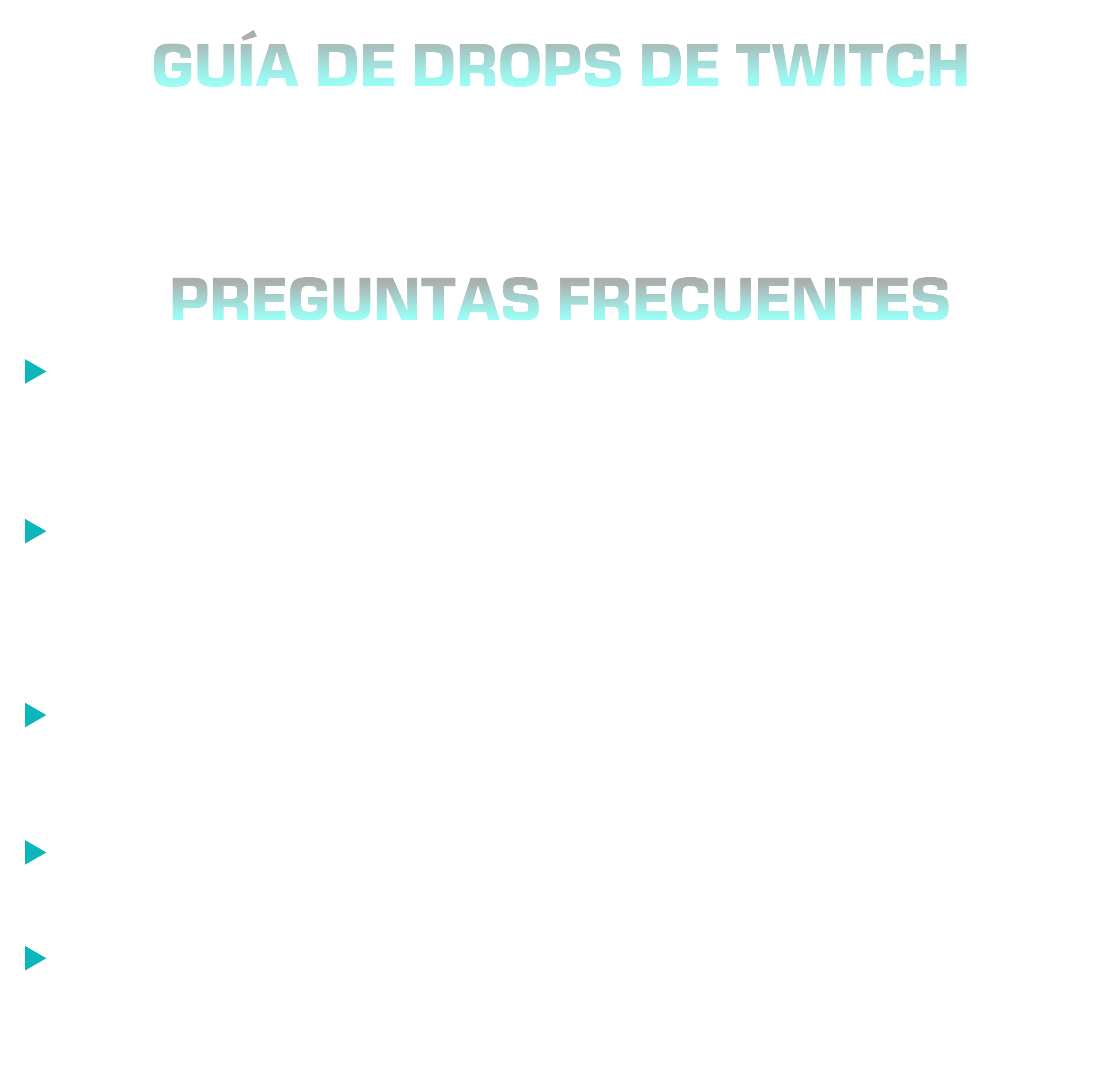 GUÍA DE DROPS DE TWITCH

PREGUNTAS FRECUENTES